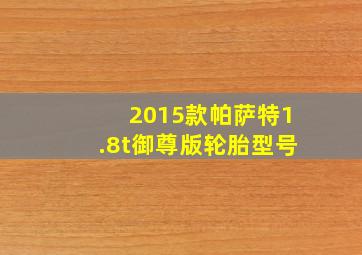 2015款帕萨特1.8t御尊版轮胎型号